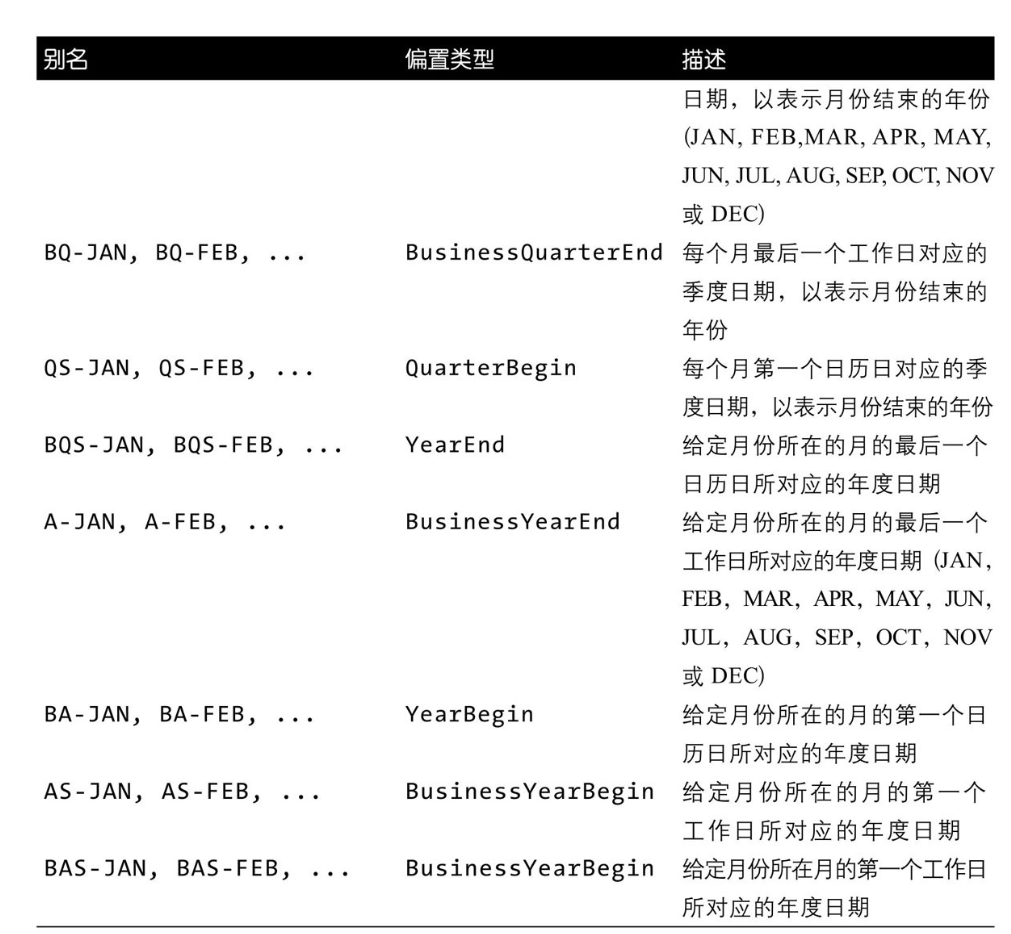 | 别名 | 偏置类型 | 描述 |
|---|---|---|
| | | 日期，以表示月份结束的年份 (JAN, FEB,MAR, APR, MAY, JUN, JUL, AUG, SEP, OCT, NOV 或 DEC) |
| BQ-JAN, BQ-FEB, ... | BusinessQuarterEnd | 每个月最后一个工作日对应的季度日期，以表示月份结束的年份 |
| QS-JAN, QS-FEB, ... | QuarterBegin | 每个月第一个日历日对应的季度日期，以表示月份结束的年份 |
| BQS-JAN, BQS-FEB, ... | YearEnd | 给定月份所在的月的最后一个日历日所对应的年度日期 |
| A-JAN, A-FEB, ... | BusinessYearEnd | 给定月份所在的月的最后一个工作日所对应的年度日期 (JAN, FEB, MAR, APR, MAY, JUN, JUL, AUG, SEP, OCT, NOV 或 DEC) |
| BA-JAN, BA-FEB, ... | YearBegin | 给定月份所在的月的第一个日历日所对应的年度日期 |
| AS-JAN, AS-FEB, ... | BusinessYearBegin | 给定月份所在的月的第一个工作日所对应的年度日期 |
| BAS-JAN, BAS-FEB, ... | BusinessYearBegin | 给定月份所在月的第一个工作日所对应的年度日期 |